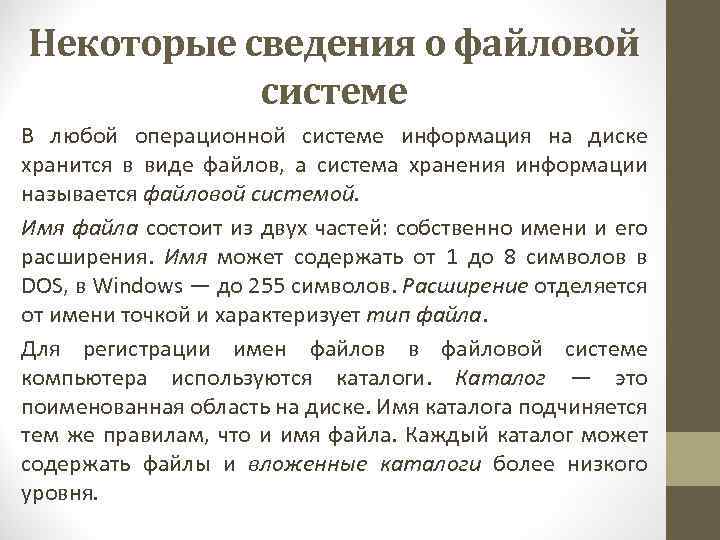 Некоторые сведения о файловой системе

В любой операционной системе информация на диске хранится в виде файлов, а система хранения информации называется файловой системой.

Имя файла состоит из двух частей: собственно имени и его расширения. Имя может содержать от 1 до 8 символов в DOS, в Windows — до 255 символов. Расширение отделяется от имени точкой и характеризует тип файла.

Для регистрации имен файлов в файловой системе компьютера используются каталоги. Каталог — это поименованная область на диске. Имя каталога подчиняется тем же правилам, что и имя файла. Каждый каталог может содержать файлы и вложенные каталоги более низкого уровня.